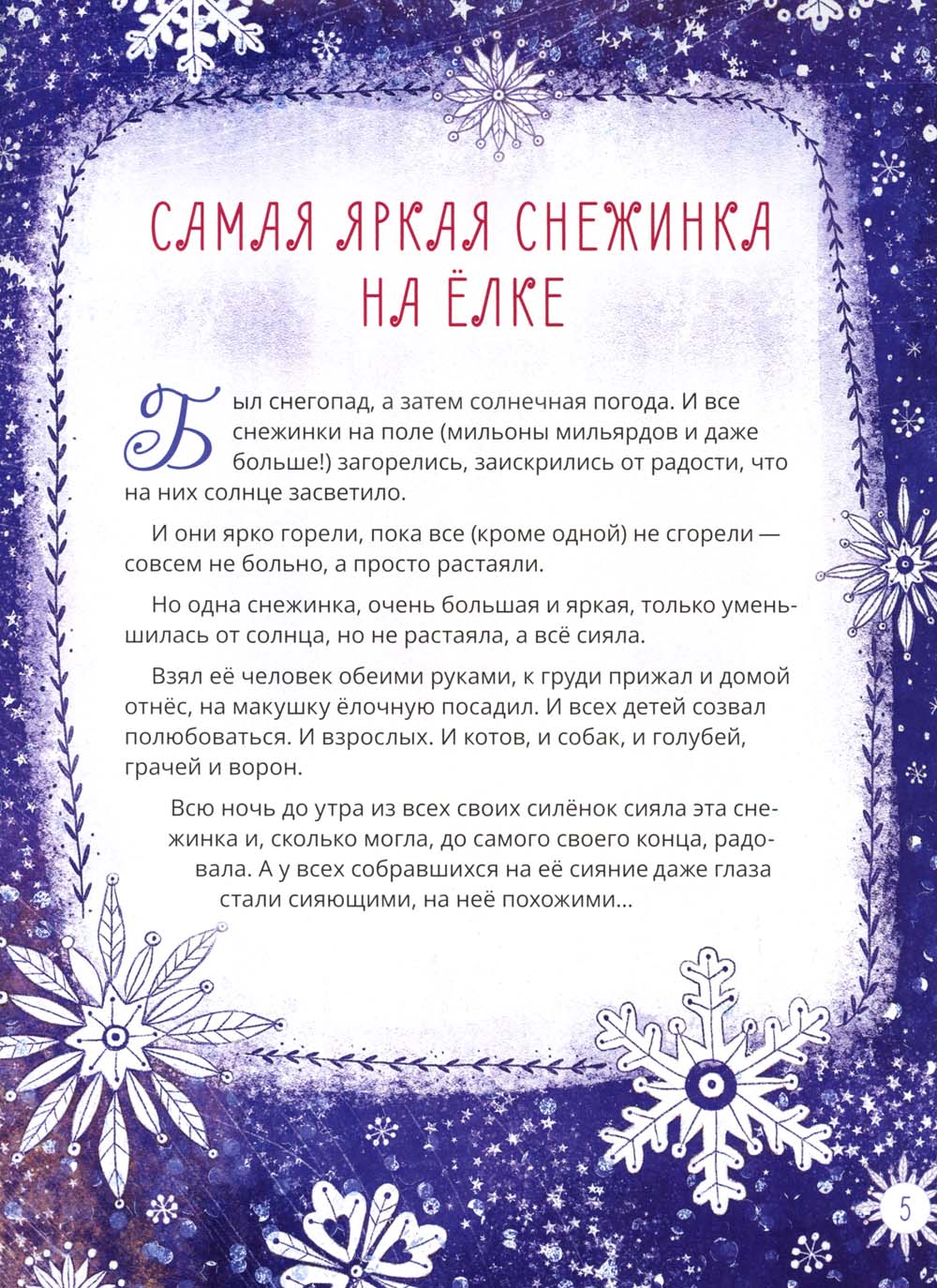 САМАЯ ЯРКАЯ СНЕЖИНКА НА ЁЛКЕ

Был снегопад, а затем солнечная погода. И все снежинки на поле (мильоны мильярдов и даже больше!) загорелись, заискрились от радости, что на них солнце засветило.

И они ярко горели, пока все (кроме одной) не сгорели — совсем не больно, а просто растаяли.

Но одна снежинка, очень большая и яркая, только уменьшилась от солнца, но не растаяла, а всё сияла.

Взял её человек обеими руками, к груди прижал и домой отнёс, на макушку ёлочную посадил. И всех детей созвал полюбоваться. И взрослых. И котов, и собак, и голубей, грачей и ворон.

Всю ночь до утра из всех своих силёнок сияла эта снежинка и, сколько могла, до самого своего конца, радовала. А у всех собравшихся на её сияние даже глаза стали сияющими, на неё похожими...

5